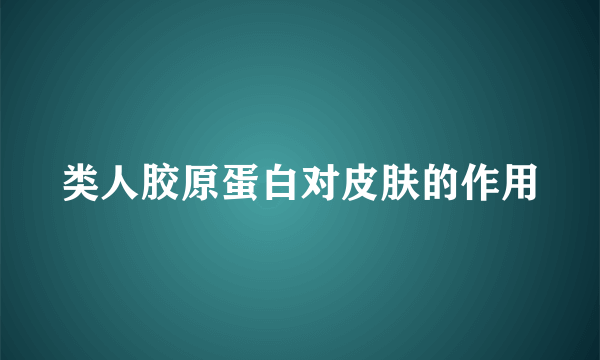 类人胶原蛋白对皮肤的作用